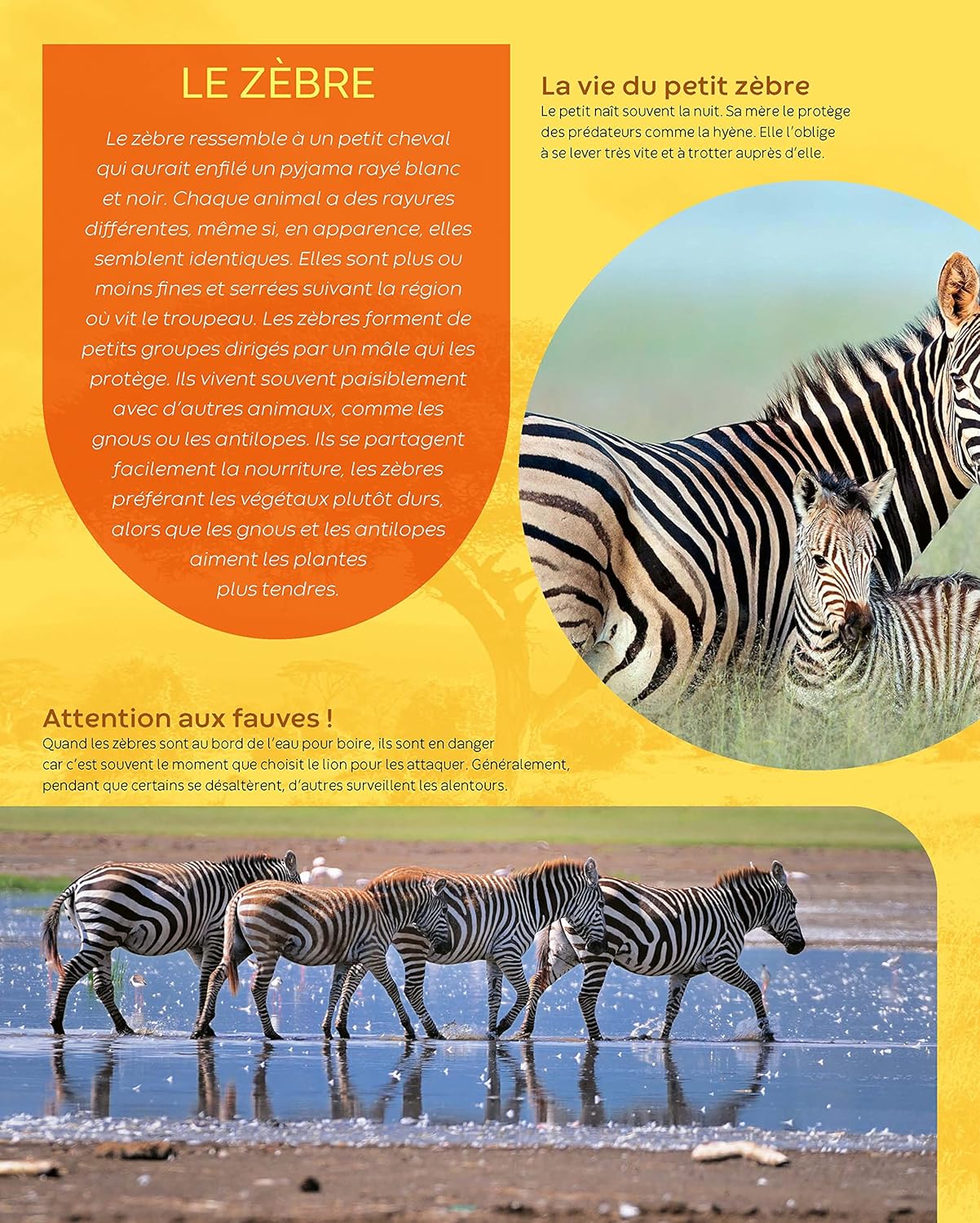 LE ZÈBRE

Le zèbre ressemble à un petit cheval qui aurait enfilé un pyjama rayé blanc et noir. Chaque animal a des rayures différentes, même si, en apparence, elles semblent identiques. Elles sont plus ou moins fines et serrées suivant la région où vit le troupeau. Les zèbres forment de petits groupes dirigés par un mâle qui les protège. Ils vivent souvent paisiblement avec d'autres animaux, comme les gnous ou les antilopes. Ils se partagent facilement la nourriture, les zèbres préférant les végétaux plutôt durs, alors que les gnous et les antilopes aiment les plantes plus tendres.

La vie du petit zèbre

Le petit naît souvent la nuit. Sa mère le protège des prédateurs comme la hyène. Elle l'oblige à se lever très vite et à trotter auprès d'elle.

Attention aux fauves !

Quand les zèbres sont au bord de l'eau pour boire, ils sont en danger car c'est souvent le moment que choisit le lion pour les attaquer. Généralement, pendant que certains se désaltèrent, d'autres surveillent les alentours.